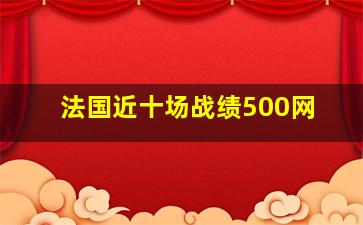 法国近十场战绩500网